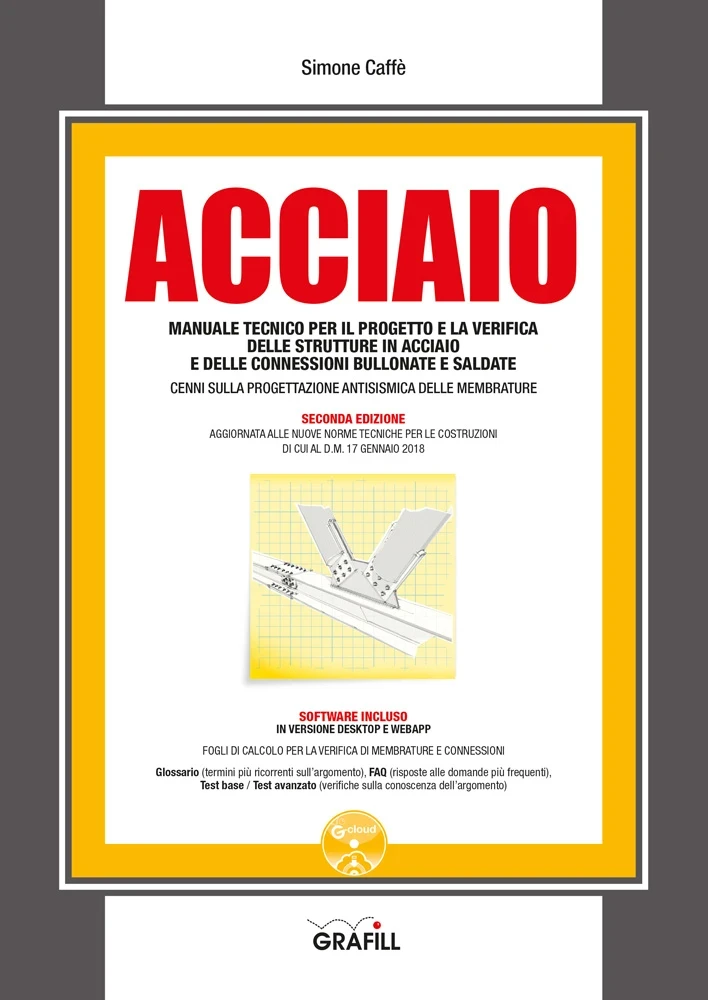 Simone Caffè

ACCIAIO

MANUALE TECNICO PER IL PROGETTO E LA VERIFICA DELLE STRUTTURE IN ACCIAIO E DELLE CONNESSIONI BULLONATE E SALDATE

CENNI SULLA PROGETTAZIONE ANTISISMICA DELLE MEMBRATURE

SECONDA EDIZIONE

AGGIORNATA ALLE NUOVE NORME TECNICHE PER LE COSTRUZIONI DI CUI AL D.M. 17 GENNAIO 2018

SOFTWARE INCLUSO

IN VERSIONE DESKTOP E WEBAPP

FOGLI DI CALCOLO PER LA VERIFICA DI MEMBRATURE E CONNESSIONI

Glossario (termini più ricorrenti sull'argomento), FAQ (risposte alle domande più frequenti), Test base / Test avanzato (verifiche sulla conoscenza dell'argomento)

G-cloud

GRAFILL